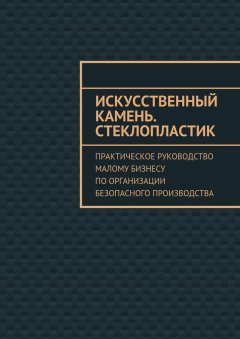 ИСКУССТВЕННЫЙ КАМЕНЬ. СТЕКЛОПЛАСТИК

ПРАКТИЧЕСКОЕ РУКОВОДСТВО МАЛОМУ БИЗНЕСУ ПО ОРГАНИЗАЦИИ БЕЗОПАСНОГО ПРОИЗВОДСТВА